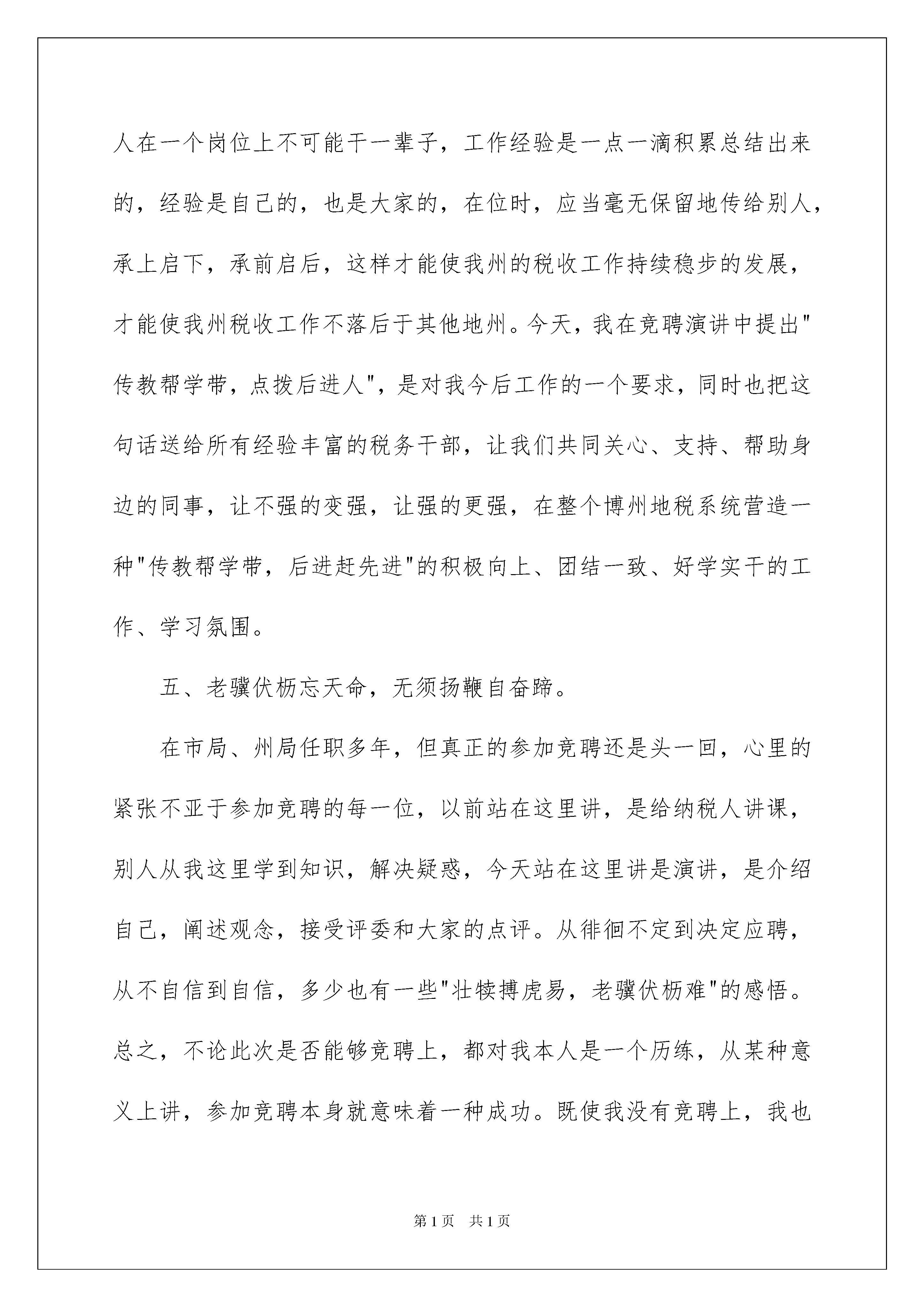 人在一个岗位上不可能干一辈子，工作经验是一点一滴积累总结出来的，经验是自己的，也是大家的，在位时，应当毫无保留地传给别人，承上启下，承前启后，这样才能使我州的税收工作持续稳步的发展，才能使我州税收工作不落后于其他地州。今天，我在竞聘演讲中提出"传教帮学带，点拨后进人"，是对我今后工作的一个要求，同时也把这句话送给所有经验丰富的税务干部，让我们共同关心、支持、帮助身边的同事，让不强的变强，让强的更强，在整个博州地税系统营造一种"传教帮学带，后进赶先进"的积极向上、团结一致、好学实干的工作、学习氛围。

五、老骥伏枥忘天命，无须扬鞭自奋蹄。

在市局、州局任职多年，但真正的参加竞聘还是头一回，心里的紧张不亚于参加竞聘的每一位，以前站在这里讲，是给纳税人讲课，别人从我这里学到知识，解决疑惑，今天站在这里讲是演讲，是介绍自己，阐述观念，接受评委和大家的点评。从徘徊不定到决定应聘，从不自信到自信，多少也有一些"壮犊搏虎易，老骥伏枥难"的感悟。总之，不论此次是否能够竞聘上，都对我本人是一个历练，从某种意义上讲，参加竞聘本身就意味着一种成功。既使我没有竞聘上，我也

第1页 共1页